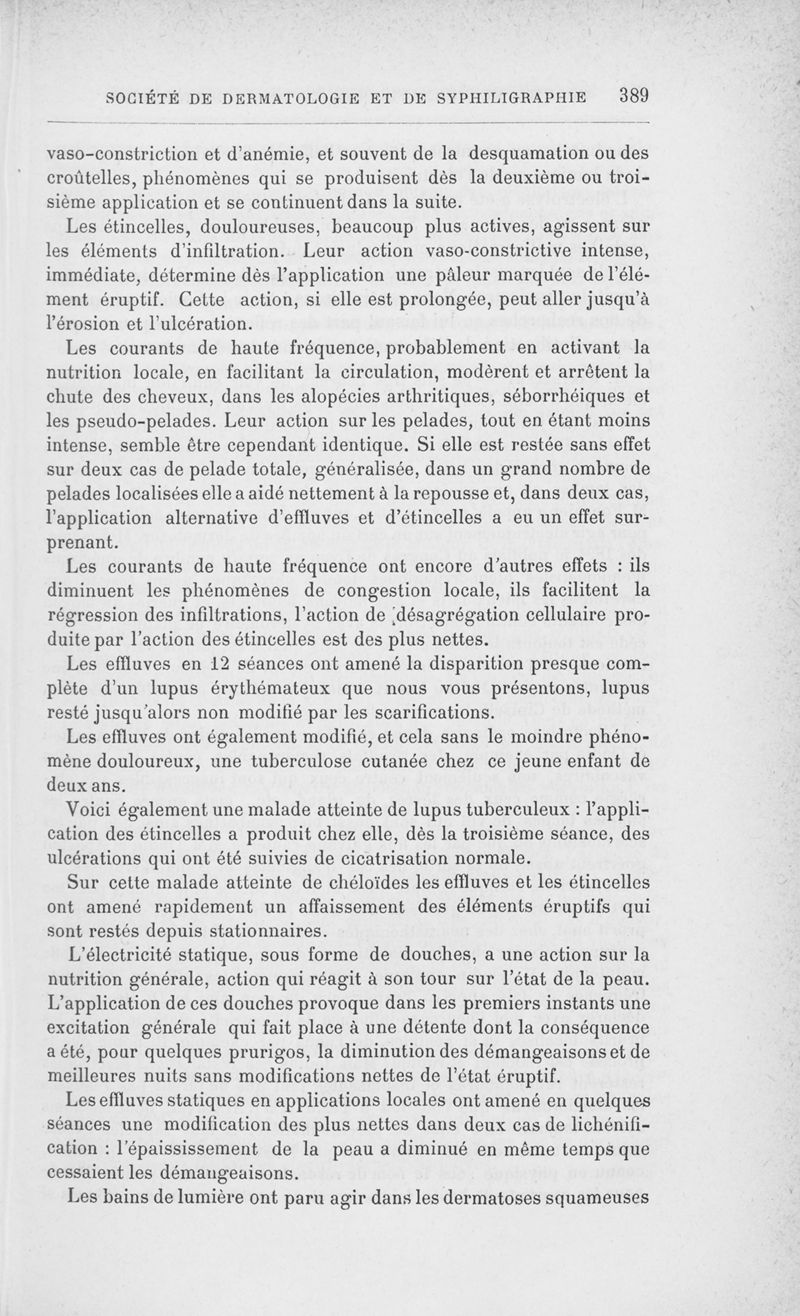 SOCIÉTÉ DE DERMATOLOGIE ET DE SYPHILIGRAPHIE 389

vaso-constriction et d'anémie, et souvent de la desquamation ou des croûtelles, phénomènes qui se produisent dès la deuxième ou troisième application et se continuent dans la suite.

Les étincelles, douloureuses, beaucoup plus actives, agissent sur les éléments d'infiltration. Leur action vaso-constrictive intense, immédiate, détermine dès l'application une pâleur marquée de l'élément éruptif. Cette action, si elle est prolongée, peut aller jusqu'à l'érosion et l'ulcération.

Les courants de haute fréquence, probablement en activant la nutrition locale, en facilitant la circulation, modèrent et arrêtent la chute des cheveux, dans les alopécies arthritiques, séborrhéiques et les pseudo-pelades. Leur action sur les pelades, tout en étant moins intense, semble être cependant identique. Si elle est restée sans effet sur deux cas de pelade totale, généralisée, dans un grand nombre de pelades localisées elle a aidé nettement à la repousse et, dans deux cas, l'application alternative d'effluves et d'étincelles a eu un effet surprenant.

Les courants de haute fréquence ont encore d'autres effets : ils diminuent les phénomènes de congestion locale, ils facilitent la régression des infiltrations, l'action de désagrégation cellulaire produite par l'action des étincelles est des plus nettes.

Les effluves en 12 séances ont amené la disparition presque complète d'un lupus érythémateux que nous vous présentons, lupus resté jusqu'alors non modifié par les scarifications.

Les effluves ont également modifié, et cela sans le moindre phénomène douloureux, une tuberculose cutanée chez ce jeune enfant de deux ans.

Voici également une malade atteinte de lupus tuberculeux : l'application des étincelles a produit chez elle, dès la troisième séance, des ulcérations qui ont été suivies de cicatrisation normale.

Sur cette malade atteinte de chéloïdes les effluves et les étincelles ont amené rapidement un affaissement des éléments éruptifs qui sont restés depuis stationnaires.

L'électricité statique, sous forme de douches, a une action sur la nutrition générale, action qui réagit à son tour sur l'état de la peau. L'application de ces douches provoque dans les premiers instants une excitation générale qui fait place à une détente dont la conséquence a été, pour quelques prurigos, la diminution des démangeaisons et de meilleures nuits sans modifications nettes de l'état éruptif.

Les effluves statiques en applications locales ont amené en quelques séances une modification des plus nettes dans deux cas de lichénification : l'épaississement de la peau a diminué en même temps que cessaient les démangeaisons.

Les bains de lumière ont paru agir dans les dermatoses squameuses